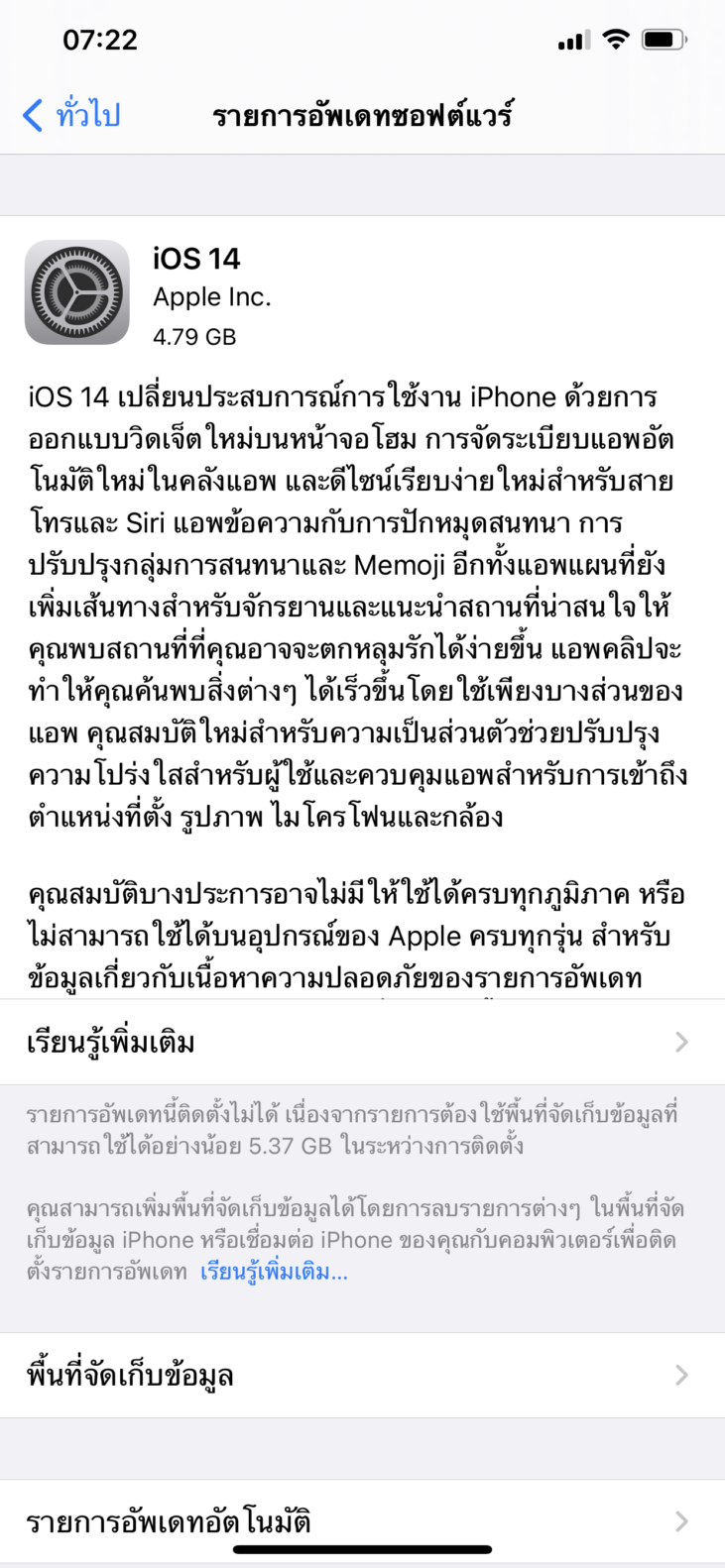 07:22

ทั่วไป

รายการอัพเดทซอฟต์แวร์

iOS 14
Apple Inc.
4.79 GB

iOS 14 เปลี่ยนประสบการณ์การใช้งาน iPhone ด้วยการออกแบบวิดเจ็ตใหม่บนหน้าจอโฮม การจัดระเบียบแอพอัตโนมัติใหม่ในคลังแอพ และดีไซน์เรียบง่ายใหม่สำหรับสายโทรและ Siri แอพข้อความกับการปักหมุดสนทนา การปรับปรุงกลุ่มการสนทนาและ Memoji อีกทั้งแอพแผนที่ยังเพิ่มเส้นทางสำหรับจักรยานและแนะนำสถานที่น่าสนใจให้คุณพบสถานที่ที่คุณอาจจะตกหลุมรักได้ง่ายขึ้น แอพคลิปจะทำให้คุณค้นพบสิ่งต่างๆ ได้เร็วขึ้นโดยใช้เพียงบางส่วนของแอพ คุณสมบัติใหม่สำหรับความเป็นส่วนตัวช่วยปรับปรุงความโปร่งใสสำหรับผู้ใช้และควบคุมแอพสำหรับการเข้าถึงตำแหน่งที่ตั้ง รูปภาพ ไมโครโฟนและกล้อง

คุณสมบัติบางประการอาจไม่มีให้ใช้ได้ครบทุกภูมิภาค หรือไม่สามารถใช้ได้บนอุปกรณ์ของ Apple ครบทุกรุ่น สำหรับข้อมูลเกี่ยวกับเนื้อหาความปลอดภัยของรายการอัพเดท

เรียนรู้เพิ่มเติม

รายการอัพเดทนี้ติดตั้งไม่ได้ เนื่องจากรายการต้องใช้พื้นที่จัดเก็บข้อมูลที่สามารถใช้ได้อย่างน้อย 5.37 GB ในระหว่างการติดตั้ง

คุณสามารถเพิ่มพื้นที่จัดเก็บข้อมูลได้โดยการลบรายการต่างๆ ในพื้นที่จัดเก็บข้อมูล iPhone หรือเชื่อมต่อ iPhone ของคุณกับคอมพิวเตอร์เพื่อติดตั้งรายการอัพเดท เรียนรู้เพิ่มเติม...

พื้นที่จัดเก็บข้อมูล

รายการอัพเดทอัตโนมัติ